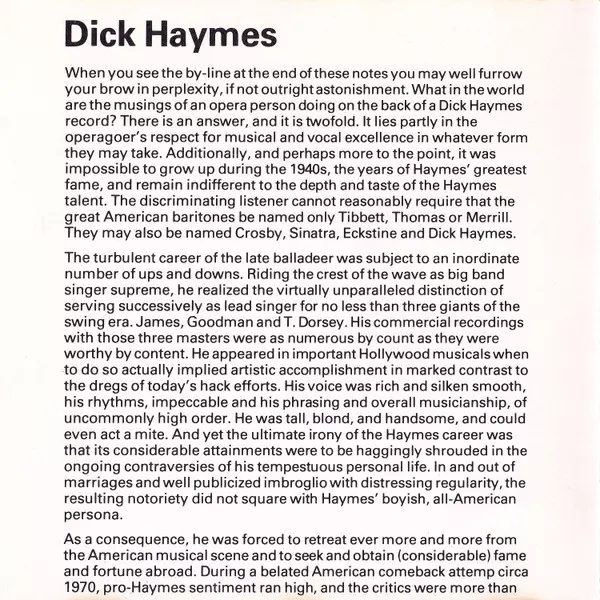 Dick Haymes

When you see the by-line at the end of these notes you may well furrow your brow in perplexity, if not outright astonishment. What in the world are the musings of an opera person doing on the back of a Dick Haymes record? There is an answer, and it is twofold. It lies partly in the operagoer's respect for musical and vocal excellence in whatever form they may take. Additionally, and perhaps more to the point, it was impossible to grow up during the 1940s, the years of Haymes' greatest fame, and remain indifferent to the depth and taste of the Haymes talent. The discriminating listener cannot reasonably require that the great American baritones be named only Tibbett, Thomas or Merrill. They may also be named Crosby, Sinatra, Eckstine and Dick Haymes.

The turbulent career of the late balladeer was subject to an inordinate number of ups and downs. Riding the crest of the wave as big band singer supreme, he realized the virtually unparalleled distinction of serving successively as lead singer for no less than three giants of the swing era. James, Goodman and T. Dorsey. His commercial recordings with those three masters were as numerous by count as they were worthy by content. He appeared in important Hollywood musicals when to do so actually implied artistic accomplishment in marked contrast to the dregs of today's hack efforts. His voice was rich and silken smooth, his rhythms, impeccable and his phrasing and overall musicianship, of uncommonly high order. He was tall, blond, and handsome, and could even act a mite. And yet the ultimate irony of the Haymes career was that its considerable attainments were to be haggingly shrouded in the ongoing contraversies of his tempestuous personal life. In and out of marriages and well publicized imbroglio with distressing regularity, the resulting notoriety did not square with Haymes' boyish, all-American persona.

As a consequence, he was forced to retreat ever more and more from the American musical scene and to seek and obtain (considerable) fame and fortune abroad. During a belated American comeback attemp circa 1970, pro-Haymes sentiment ran high, and the critics were more than